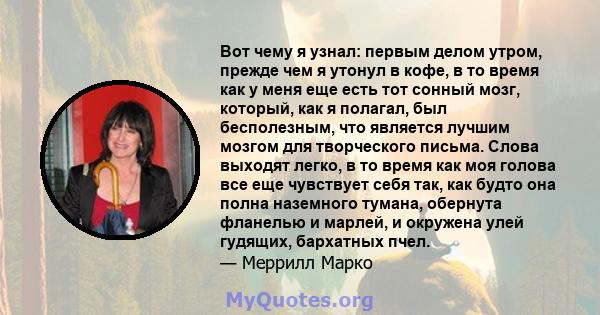 Вот чему я узнал: первым делом утром, прежде чем я утонул в кофе, в то время как у меня еще есть тот сонный мозг, который, как я полагал, был бесполезным, что является лучшим мозгом для творческого письма. Слова выходят легко, в то время как моя голова все еще чувствует себя так, как будто она полна наземного тумана, обернута фланелью и марлей, и окружена улей гудящих, бархатных пчел.
— Меррилл Марко

MyQuotes.org